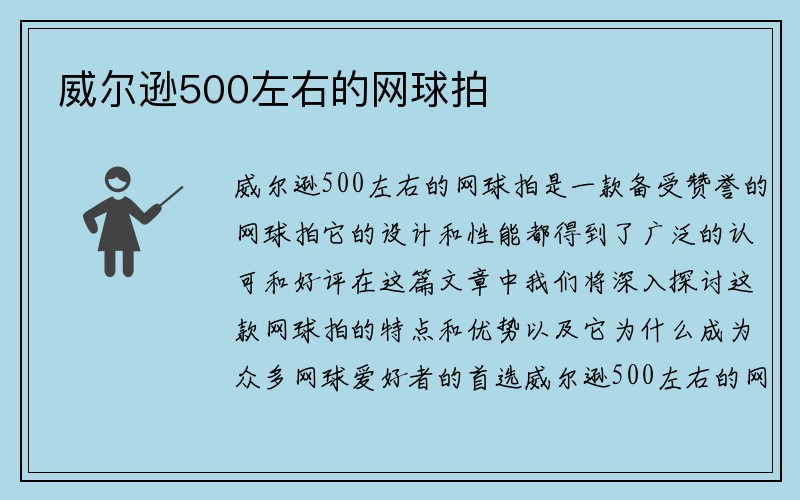 威尔逊500左右的网球拍

威尔逊500左右的网球拍是一款备受赞誉的网球拍它的设计和性能都得到了广泛的认可和好评在这篇文章中我们将深入探讨这款网球拍的特点和优势以及它为什么成为众多网球爱好者的首选威尔逊500左右的网